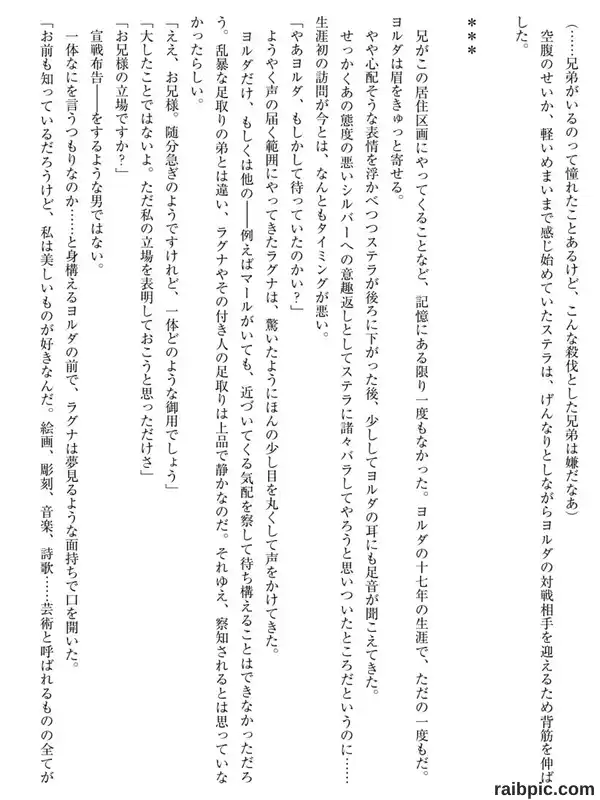 （……兄弟がいるのって憧れたことあるけど、こんな殺伐とした兄弟は嫌だなあ）

空腹のせいか、軽いめまいまで感じ始めていたステラは、げんなりとしながらヨルダの対戦相手を迎えるため背筋を伸ばした。

＊＊＊

兄がこの居住区画にやってくることなど、記憶にある限り一度もなかった。ヨルダの十七年の生涯で、ただの一度もだ。

ヨルダは眉をきゅっと寄せる。

やや心配そうな表情を浮かべつつステラが後ろに下がった後、少ししてヨルダの耳にも足音が聞こえてきた。

せっかくあの態度の悪いシルバーへの意趣返しとしてステラに諸々バラしてやろうと思いついたところだというのに……生涯初の訪問が今とは、なんともタイミングが悪い。

「やあヨルダ、もしかして待っていたのかい？」

ようやく声の届く範囲にやってきたラグナは、驚いたようにほんの少し目を丸くして声をかけてきた。

ヨルダだけ、もしくは他の――例えばマールがいても、近づいてくる気配を察して待ち構えることはできなかっただろう。乱暴な足取りの弟とは違い、ラグナやその付き人の足取りは上品で静かなのだ。それゆえ、察知されるとは思っていなかったらしい。

「ええ、お兄様。随分急ぎのようですけれど、一体どのような御用でしょう」

「大したことではないよ。ただ私の立場を表明しておこうと思っただけさ」

「お兄様の立場ですか？」

宣戦布告――をするような男ではない。

一体なにを言うつもりなのか……と身構えるヨルダの前で、ラグナは夢見るような面持ちで口を開いた。

「お前も知っているだろうけど、私は美しいものが好きなんだ。絵画、彫刻、音楽、詩歌……芸術と呼ばれるものの全てが

raibpic.com